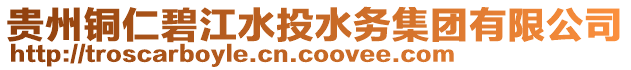 贵州铜仁碧江水投水务集团有限公司
http://troscarboyle.cn.coovee.com